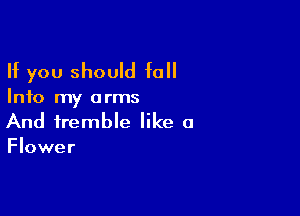 If you should fall
Into my arms
And tremble like a
Flower